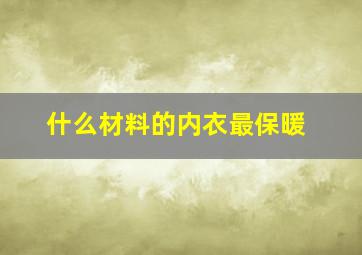 什么材料的内衣最保暖